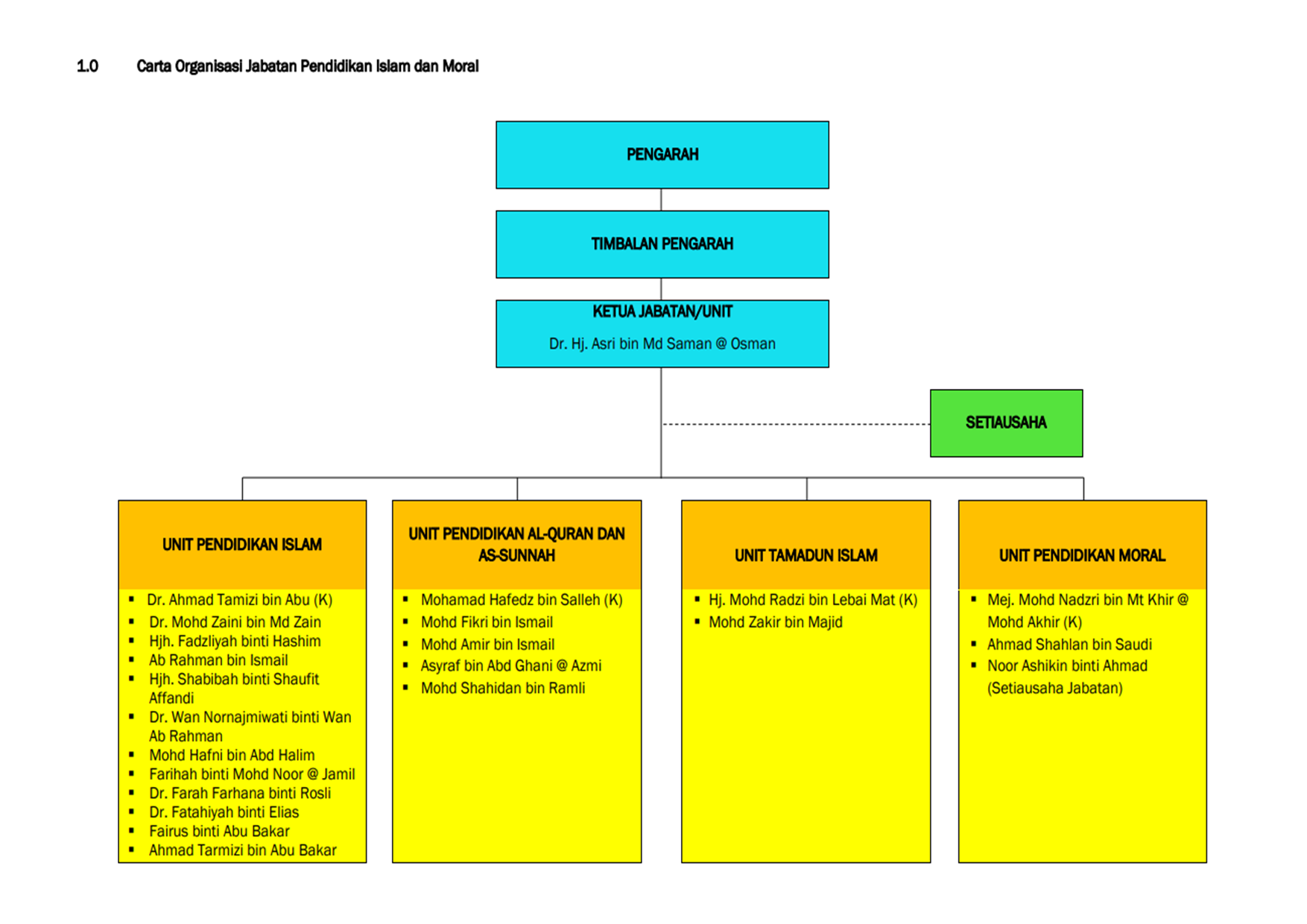 1.0 Carta Organisasi Jabatan Pendidikan Islam dan Moral

PENGARAH

TIMBALAN PENGARAH

KETUA JABATAN/UNIT
Dr. Hj. Asri bin Md Saman @ Osman

SETIAUSAHA

UNIT PENDIDIKAN ISLAM
- Dr. Ahmad Tamizi bin Abu (K)
- Dr. Mohd Zaini bin Md Zain
- Hjh. Fadzliyah binti Hashim
- Ab Rahman bin Ismail
- Hjh. Shabibah binti Shaufit Affandi
- Dr. Wan Nornajmiwati binti Wan Ab Rahman
- Mohd Hafni bin Abd Halim
- Farihah binti Mohd Noor @ Jamil
- Dr. Farah Farhana binti Rosli
- Dr. Fatahiyah binti Elias
- Fairus binti Abu Bakar
- Ahmad Tarmizi bin Abu Bakar

UNIT PENDIDIKAN AL-QURAN DAN AS-SUNNAH
- Mohamad Hafedz bin Salleh (K)
- Mohd Fikri bin Ismail
- Mohd Amir bin Ismail
- Asyraf bin Abd Ghani @ Azmi
- Mohd Shahidan bin Ramli

UNIT TAMADUN ISLAM
- Hj. Mohd Radzi bin Lebai Mat (K)
- Mohd Zakir bin Majid

UNIT PENDIDIKAN MORAL
- Mej. Mohd Nadzri bin Mt Khir @ Mohd Akhir (K)
- Ahmad Shahlan bin Saudi
- Noor Ashikin binti Ahmad (Setiausaha Jabatan)